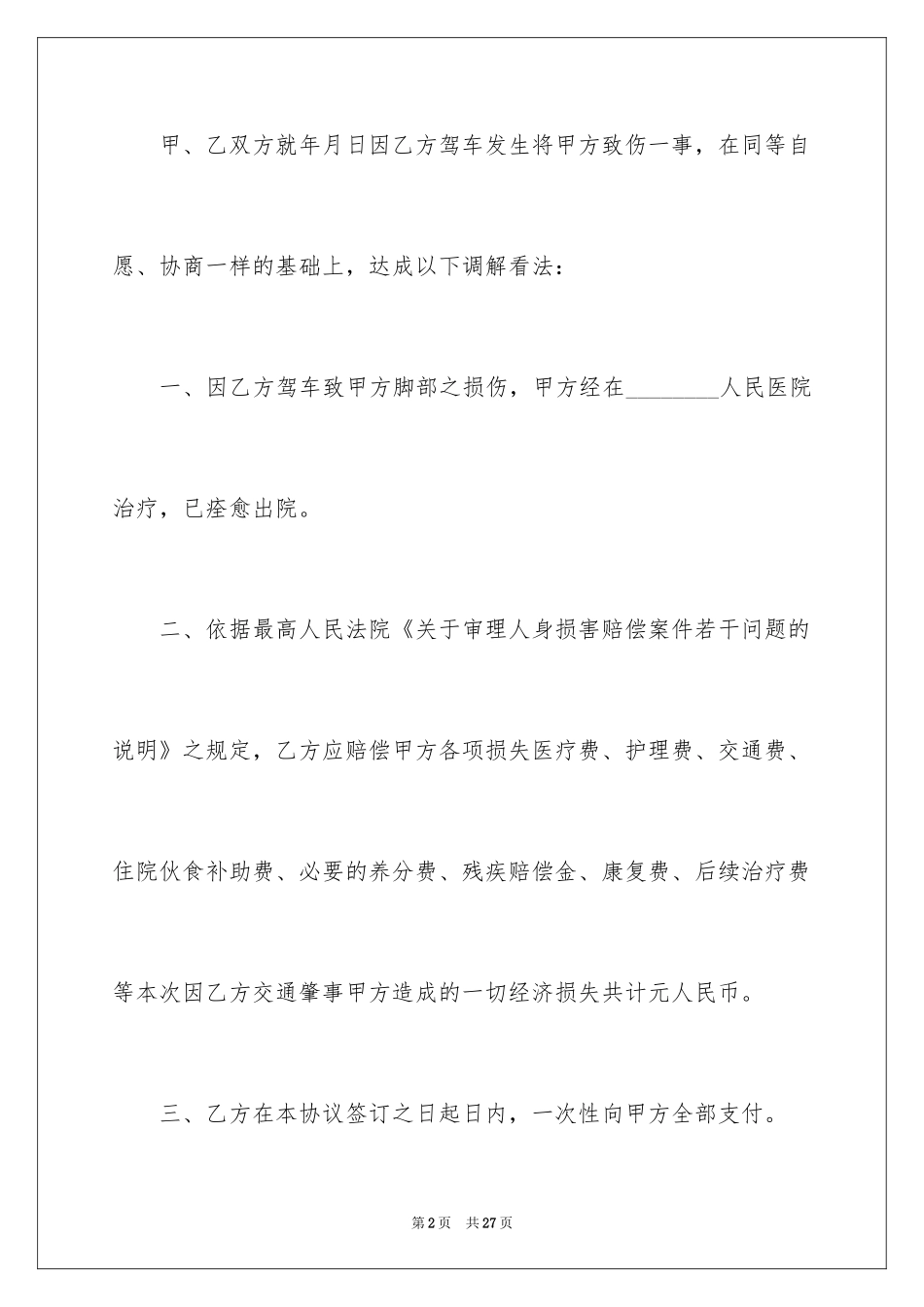 甲、乙双方就年月日因乙方驾车发生将甲方致伤一事，在同等自愿、协商一样的基础上，达成以下调解看法：

一、因乙方驾车致甲方脚部之损伤，甲方经在________人民医院治疗，已痊愈出院。

二、依据最高人民法院《关于审理人身损害赔偿案件若干问题的说明》之规定，乙方应赔偿甲方各项损失医疗费、护理费、交通费、住院伙食补助费、必要的养分费、残疾赔偿金、康复费、后续治疗费等本次因乙方交通肇事甲方造成的一切经济损失共计元人民币。

三、乙方在本协议签订之日起日内，一次性向甲方全部支付。

第2页 共27页